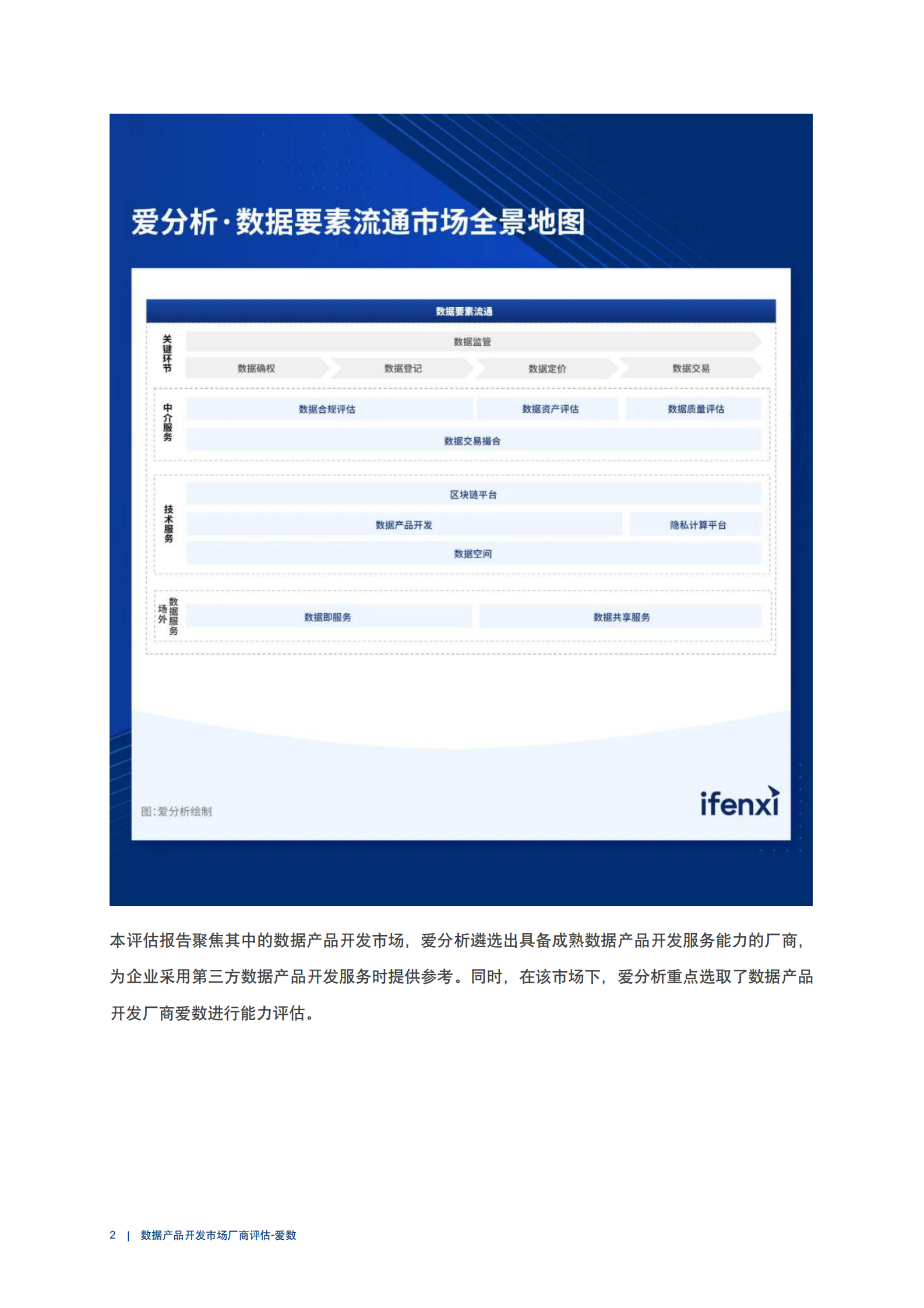 爱分析·数据要素流通市场全景地图

数据要素流通

关键环节

数据监管

数据确权 数据登记 数据定价 数据交易

中介服务

数据合规评估 数据资产评估 数据质量评估

数据交易撮合

技术服务

区块链平台

数据产品开发 隐私计算平台

数据空间

场外数据服务

数据即服务 数据共享服务

图:爱分析绘制

ifenxi

本评估报告聚焦其中的数据产品开发市场，爱分析遴选出具备成熟数据产品开发服务能力的厂商，为企业采用第三方数据产品开发服务时提供参考。同时，在该市场下，爱分析重点选取了数据产品开发厂商爱数进行能力评估。

2 | 数据产品开发市场厂商评估-爱数